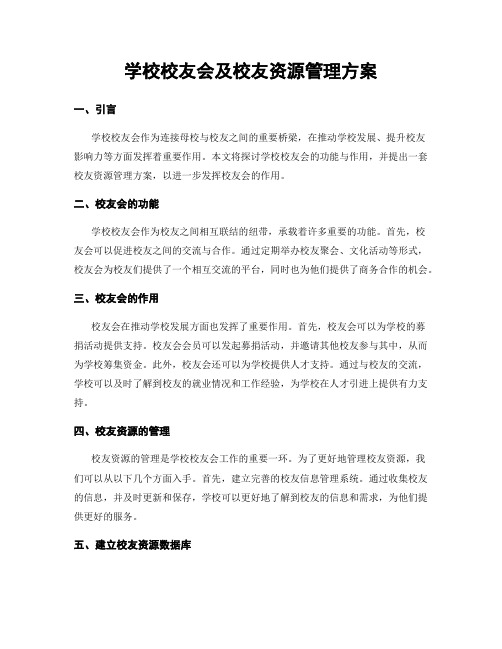 学校校友会及校友资源管理方案

一、引言

学校校友会作为连接母校与校友之间的重要桥梁，在推动学校发展、提升校友影响力等方面发挥着重要作用。本文将探讨学校校友会的功能与作用，并提出一套校友资源管理方案，以进一步发挥校友会的作用。

二、校友会的功能

学校校友会作为校友之间相互联结的纽带，承载着许多重要的功能。首先，校友会可以促进校友之间的交流与合作。通过定期举办校友聚会、文化活动等形式，校友会为校友们提供了一个相互交流的平台，同时也为他们提供了商务合作的机会。

三、校友会的作用

校友会在推动学校发展方面也发挥了重要作用。首先，校友会可以为学校的募捐活动提供支持。校友会会员可以发起募捐活动，并邀请其他校友参与其中，从而为学校筹集资金。此外，校友会还可以为学校提供人才支持。通过与校友的交流，学校可以及时了解到校友的就业情况和工作经验，为学校在人才引进上提供有力支持。

四、校友资源的管理

校友资源的管理是学校校友会工作的重要一环。为了更好地管理校友资源，我们可以从以下几个方面入手。首先，建立完善的校友信息管理系统。通过收集校友的信息，并及时更新和保存，学校可以更好地了解到校友的信息和需求，为他们提供更好的服务。

五、建立校友资源数据库